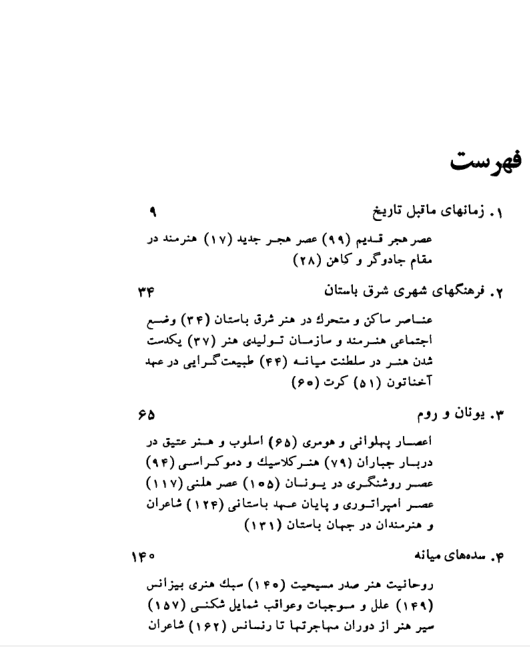 فهرست

۱. زمانهای ماقبل تاریخ ۹

عصر هجر قدیم (۹۹) عصر هجر جدید (۱۷) هنرمند در مقام جادوگر و کاهن (۲۸)

۲. فرهنگهای شهری شرق باستان ۳۴

عناصر ساکن و متحرك در هنر شرق باستان (۳۴) وضع اجتماعی هنرمند و سازمان تولیدی هنر (۳۷) یکدست شدن هنر در سلطنت میانه (۴۴) طبیعت‌گرایی در عهد آخناتون (۵۱) کرت (۶۰)

۳. یونان و روم ۶۵

اعصار پهلوانی و هومری (۶۵) اسلوب و هنر عتیق در دربار جباران (۷۹) هنر کلاسیك و دموکراسی (۹۴) عصر روشنگری در یونان (۱۰۵) عصر هلنی (۱۱۷) عصر امپراتوری و پایان عهد باستانی (۱۲۴) شاعران و هنرمندان در جهان باستان (۱۳۱)

۴. سده‌های میانه ۱۴۰

روحانیت هنر صدر مسیحیت (۱۴۰) سبك هنری بیزانس (۱۴۹) علل و موجبات وعواقب شمایل شکنی (۱۵۷) سیر هنر از دوران مهاجرتها تا رنسانس (۱۶۲) شاعران